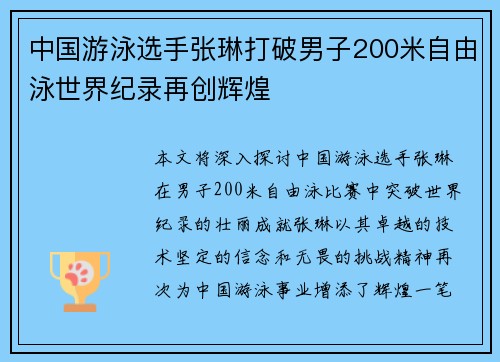 中国游泳选手张琳打破男子200米自由泳世界纪录再创辉煌

本文将深入探讨中国游泳选手张琳在男子200米自由泳比赛中突破世界纪录的壮丽成就张琳以其卓越的技术坚定的信念和无畏的挑战精神再次为中国游泳事业增添了辉煌一笔